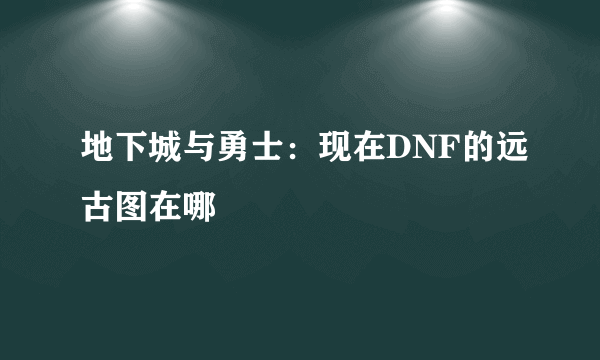 地下城与勇士：现在DNF的远古图在哪